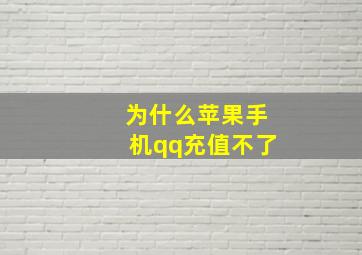 为什么苹果手机qq充值不了